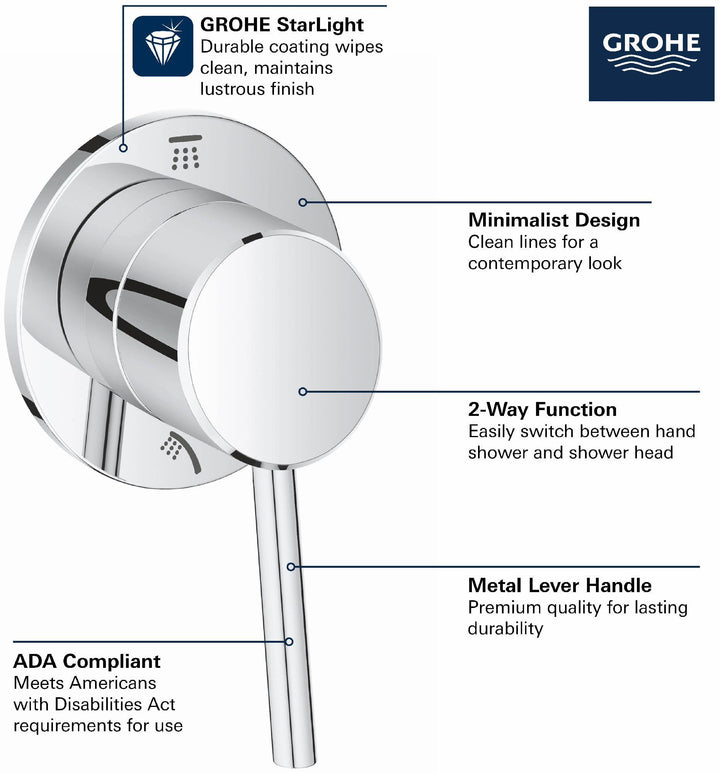 GROHE StarLight
Durable coating wipes clean, maintains lustrous finish

GROHE

Minimalist Design
Clean lines for a contemporary look

2-Way Function
Easily switch between hand shower and shower head

Metal Lever Handle
Premium quality for lasting durability

ADA Compliant
Meets Americans with Disabilities Act requirements for use